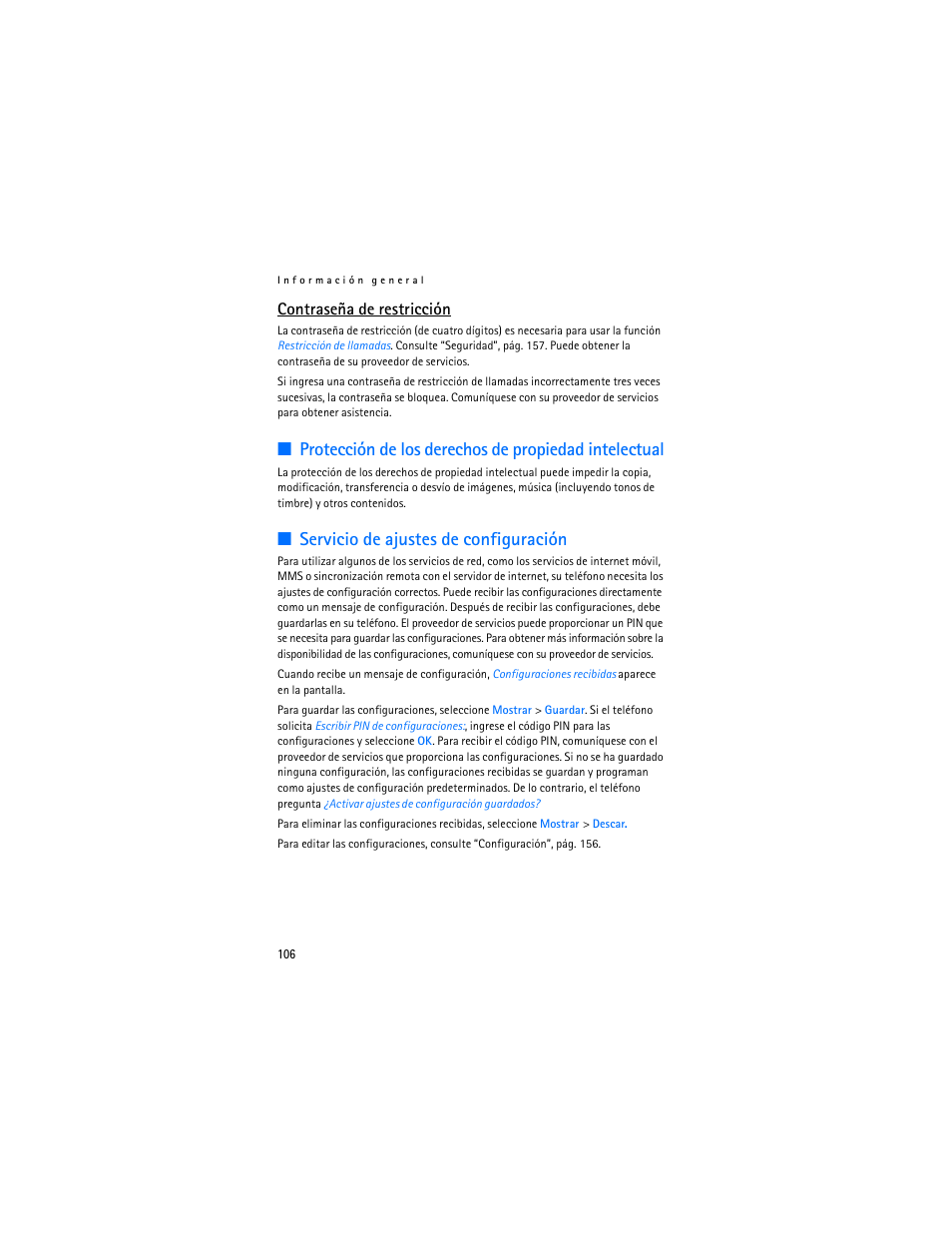 Información general

Contraseña de restricción

La contraseña de restricción (de cuatro dígitos) es necesaria para usar la función Restricción de llamadas. Consulte "Seguridad", pág. 157. Puede obtener la contraseña de su proveedor de servicios.

Si ingresa una contraseña de restricción de llamadas incorrectamente tres veces sucesivas, la contraseña se bloquea. Comuníquese con su proveedor de servicios para obtener asistencia.

Protección de los derechos de propiedad intelectual

La protección de los derechos de propiedad intelectual puede impedir la copia, modificación, transferencia o desvío de imágenes, música (incluyendo tonos de timbre) y otros contenidos.

Servicio de ajustes de configuración

Para utilizar algunos de los servicios de red, como los servicios de internet móvil, MMS o sincronización remota con el servidor de internet, su teléfono necesita los ajustes de configuración correctos. Puede recibir las configuraciones directamente como un mensaje de configuración. Después de recibir las configuraciones, debe guardarlas en su teléfono. El proveedor de servicios puede proporcionar un PIN que se necesita para guardar las configuraciones. Para obtener más información sobre la disponibilidad de las configuraciones, comuníquese con su proveedor de servicios.

Cuando recibe un mensaje de configuración, Configuraciones recibidas aparece en la pantalla.

Para guardar las configuraciones, seleccione Mostrar > Guardar. Si el teléfono solicita Escribir PIN de configuraciones:, ingrese el código PIN para las configuraciones y seleccione OK. Para recibir el código PIN, comuníquese con el proveedor de servicios que proporciona las configuraciones. Si no se ha guardado ninguna configuración, las configuraciones recibidas se guardan y programan como ajustes de configuración predeterminados. De lo contrario, el teléfono pregunta ¿Activar ajustes de configuración guardados?

Para eliminar las configuraciones recibidas, seleccione Mostrar > Descar.

Para editar las configuraciones, consulte "Configuración", pág. 156.

106